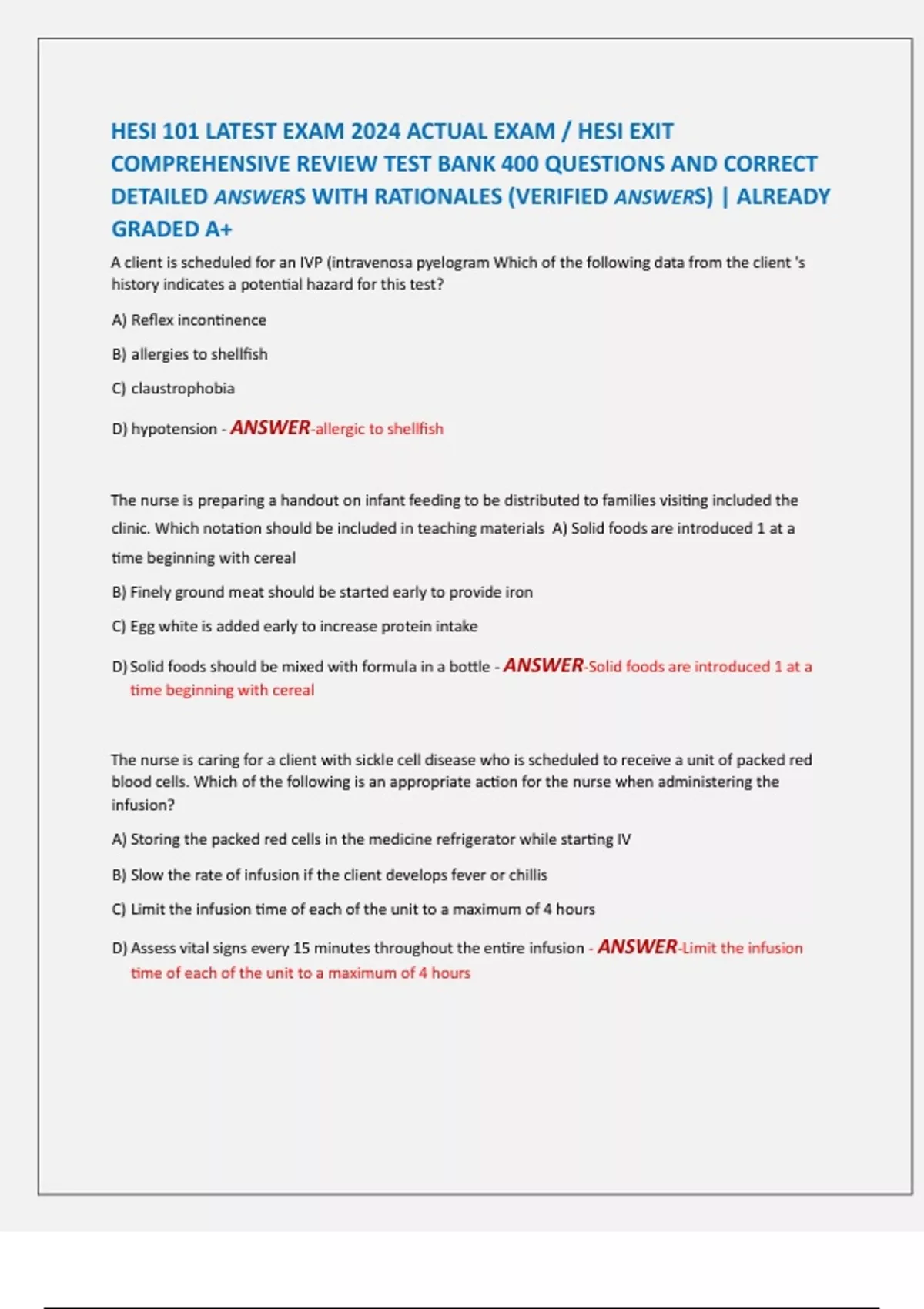 HESI 101 LATEST EXAM 2024 ACTUAL EXAM / HESI EXIT COMPREHENSIVE REVIEW TEST BANK 400 QUESTIONS AND CORRECT DETAILED ANSWERS WITH RATIONALES (VERIFIED ANSWERS) | ALREADY GRADED A+

A client is scheduled for an IVP (intravenosa pyelogram Which of the following data from the client 's history indicates a potential hazard for this test?

A) Reflex incontinence

B) allergies to shellfish

C) claustrophobia

D) hypotension - ANSWER-allergic to shellfish

The nurse is preparing a handout on infant feeding to be distributed to families visiting included the clinic. Which notation should be included in teaching materials A) Solid foods are introduced 1 at a time beginning with cereal

B) Finely ground meat should be started early to provide iron

C) Egg white is added early to increase protein intake

D) Solid foods should be mixed with formula in a bottle - ANSWER-Solid foods are introduced 1 at a time beginning with cereal

The nurse is caring for a client with sickle cell disease who is scheduled to receive a unit of packed red blood cells. Which of the following is an appropriate action for the nurse when administering the infusion?

A) Storing the packed red cells in the medicine refrigerator while starting IV

B) Slow the rate of infusion if the client develops fever or chillis

C) Limit the infusion time of each of the unit to a maximum of 4 hours

D) Assess vital signs every 15 minutes throughout the entire infusion - ANSWER-Limit the infusion time of each of the unit to a maximum of 4 hours